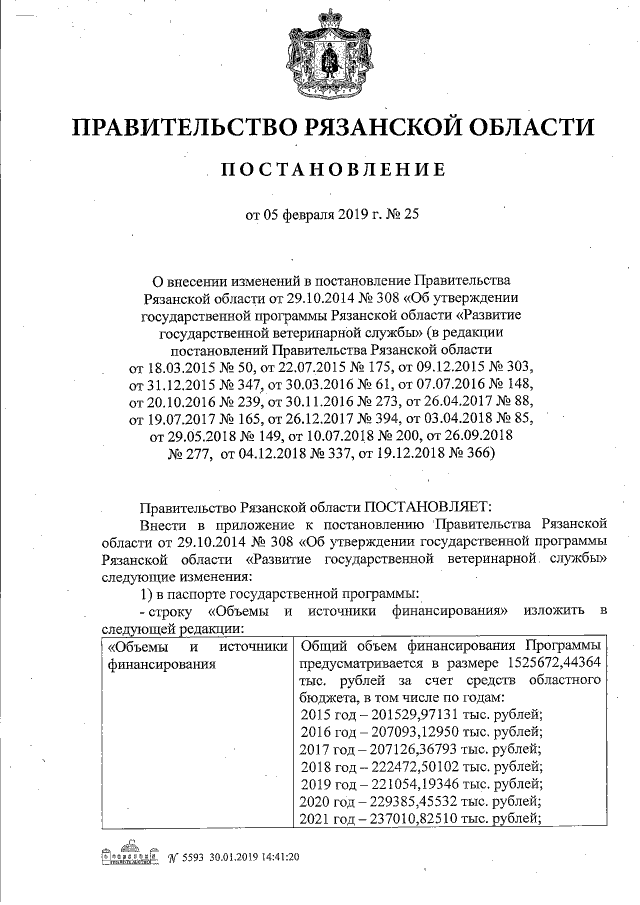 ПРАВИТЕЛЬСТВО РЯЗАНСКОЙ ОБЛАСТИ

ПОСТАНОВЛЕНИЕ

от 05 февраля 2019 г. № 25

О внесении изменений в постановление Правительства Рязанской области от 29.10.2014 № 308 «Об утверждении государственной программы Рязанской области «Развитие государственной ветеринарной службы» (в редакции постановлений Правительства Рязанской области от 18.03.2015 № 50, от 22.07.2015 № 175, от 09.12.2015 № 303, от 31.12.2015 № 347, от 30.03.2016 № 61, от 07.07.2016 № 148, от 20.10.2016 № 239, от 30.11.2016 № 273, от 26.04.2017 № 88, от 19.07.2017 № 165, от 26.12.2017 № 394, от 03.04.2018 № 85, от 29.05.2018 № 149, от 10.07.2018 № 200, от 26.09.2018 № 277, от 04.12.2018 № 337, от 19.12.2018 № 366)

Правительство Рязанской области ПОСТАНОВЛЯЕТ:

Внести в приложение к постановлению Правительства Рязанской области от 29.10.2014 № 308 «Об утверждении государственной программы Рязанской области «Развитие государственной ветеринарной службы» следующие изменения:

1) в паспорте государственной программы:

- строку «Объемы и источники финансирования» изложить в следующей редакции:

| «Объемы и источники финансирования | Общий объем финансирования Программы предусматривается в размере 1525672,44364 тыс. рублей за счет средств областного бюджета, в том числе по годам: 2015 год – 201529,97131 тыс. рублей; 2016 год – 207093,12950 тыс. рублей; 2017 год – 207126,36793 тыс. рублей; 2018 год – 222472,50102 тыс. рублей; 2019 год – 221054,19346 тыс. рублей; 2020 год – 229385,45532 тыс. рублей; 2021 год – 237010,82510 тыс. рублей; |
|---|---|

№ 5593 30.01.2019 14:41:20